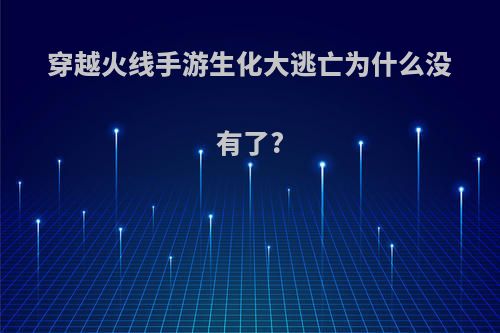 穿越火线手游生化大逃亡为什么没有了?